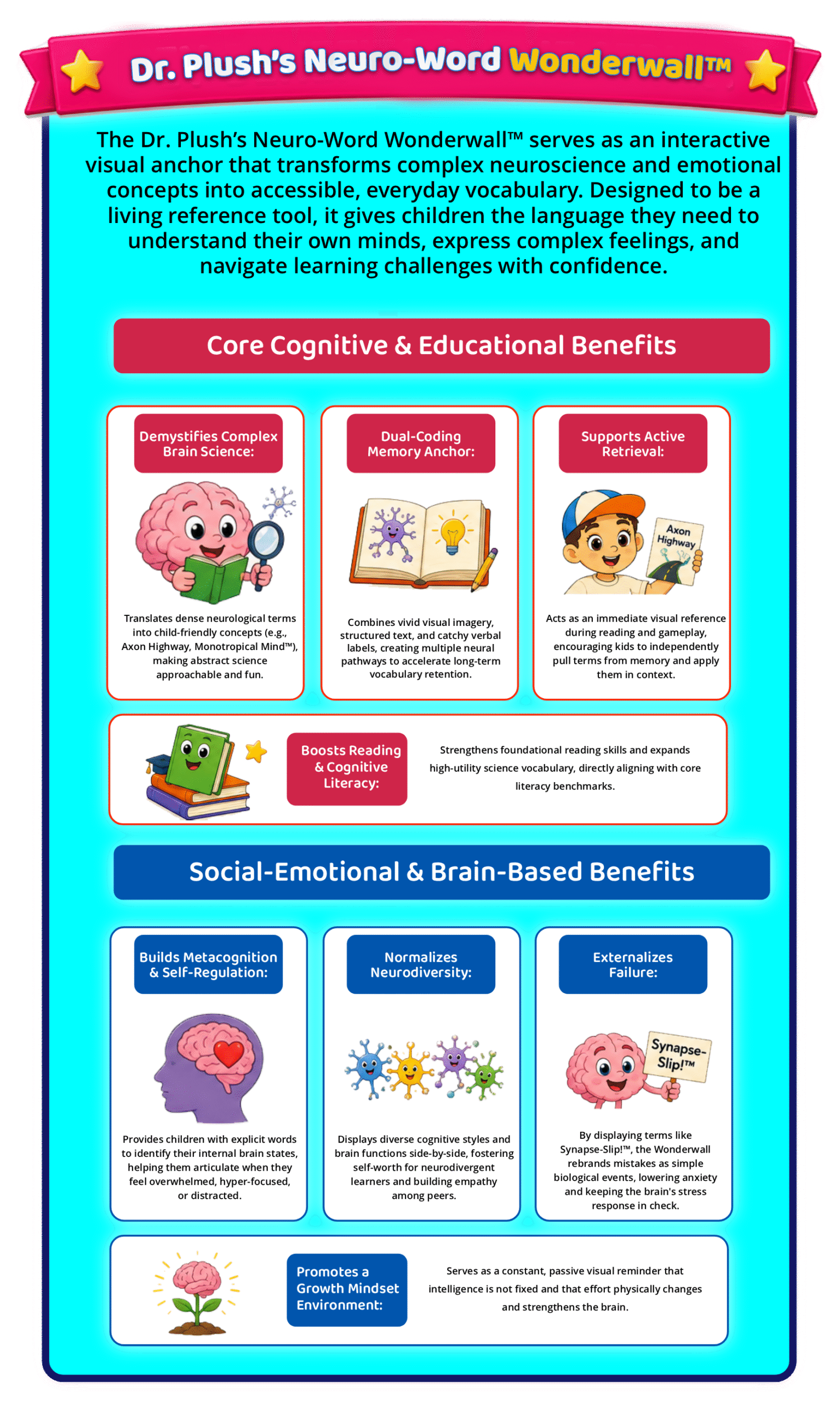 Dr. Plush's Neuro-Word Wonderwall™

The Dr. Plush's Neuro-Word Wonderwall™ serves as an interactive visual anchor that transforms complex neuroscience and emotional concepts into accessible, everyday vocabulary. Designed to be a living reference tool, it gives children the language they need to understand their own minds, express complex feelings, and navigate learning challenges with confidence.

Core Cognitive & Educational Benefits

Demystifies Complex Brain Science:

Translates dense neurological terms into child-friendly concepts (e.g., Axon Highway, Monotropical Mind™), making abstract science approachable and fun.

Dual-Coding Memory Anchor:

Combines vivid visual imagery, structured text, and catchy verbal labels, creating multiple neural pathways to accelerate long-term vocabulary retention.

Supports Active Retrieval:

Axon Highway

Acts as an immediate visual reference during reading and gameplay, encouraging kids to independently pull terms from memory and apply them in context.

Boosts Reading & Cognitive Literacy:

Strengthens foundational reading skills and expands high-utility science vocabulary, directly aligning with core literacy benchmarks.

Social-Emotional & Brain-Based Benefits

Builds Metacognition & Self-Regulation:

Provides children with explicit words to identify their internal brain states, helping them articulate when they feel overwhelmed, hyper-focused, or distracted.

Normalizes Neurodiversity:

Displays diverse cognitive styles and brain functions side-by-side, fostering self-worth for neurodivergent learners and building empathy among peers.

Externalizes Failure:

Synapse-Slip!™

By displaying terms like Synapse-Slip!™, the Wonderwall rebrands mistakes as simple biological events, lowering anxiety and keeping the brain's stress response in check.

Promotes a Growth Mindset Environment:

Serves as a constant, passive visual reminder that intelligence is not fixed and that effort physically changes and strengthens the brain.